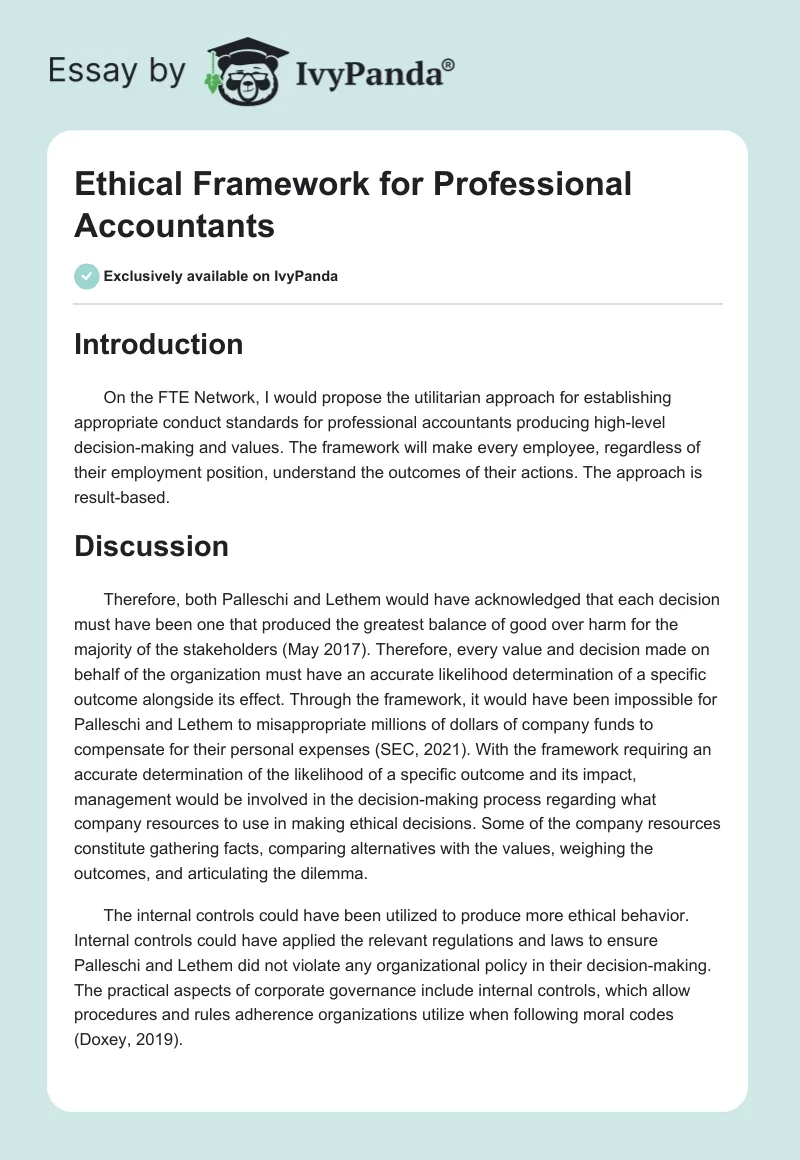 Essay by IvyPanda®

Ethical Framework for Professional Accountants

Exclusively available on IvyPanda

Introduction

On the FTE Network, I would propose the utilitarian approach for establishing appropriate conduct standards for professional accountants producing high-level decision-making and values. The framework will make every employee, regardless of their employment position, understand the outcomes of their actions. The approach is result-based.

Discussion

Therefore, both Palleschi and Lethem would have acknowledged that each decision must have been one that produced the greatest balance of good over harm for the majority of the stakeholders (May 2017). Therefore, every value and decision made on behalf of the organization must have an accurate likelihood determination of a specific outcome alongside its effect. Through the framework, it would have been impossible for Palleschi and Lethem to misappropriate millions of dollars of company funds to compensate for their personal expenses (SEC, 2021). With the framework requiring an accurate determination of the likelihood of a specific outcome and its impact, management would be involved in the decision-making process regarding what company resources to use in making ethical decisions. Some of the company resources constitute gathering facts, comparing alternatives with the values, weighing the outcomes, and articulating the dilemma.

The internal controls could have been utilized to produce more ethical behavior. Internal controls could have applied the relevant regulations and laws to ensure Palleschi and Lethem did not violate any organizational policy in their decision-making. The practical aspects of corporate governance include internal controls, which allow procedures and rules adherence organizations utilize when following moral codes (Doxey, 2019).